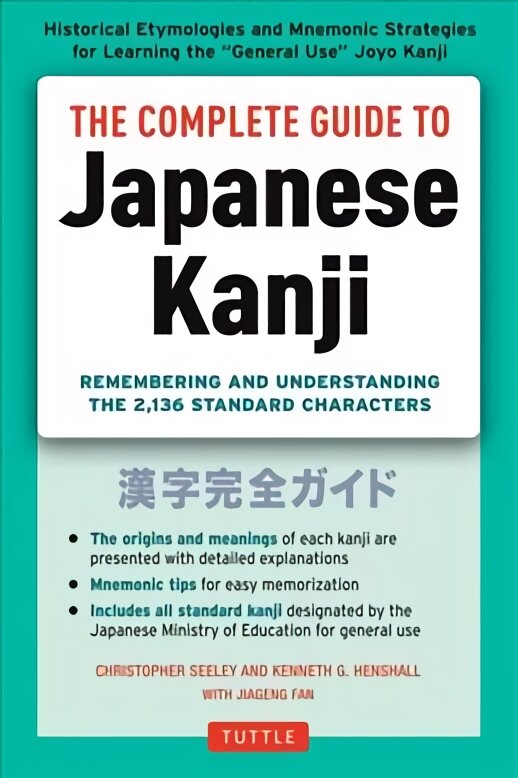 Historical Etymologies and Mnemonic Strategies for Learning the "General Use" Joyo Kanji

THE COMPLETE GUIDE TO

Japanese Kanji

REMEMBERING AND UNDERSTANDING THE 2,136 STANDARD CHARACTERS

漢字完全ガイド

• The origins and meanings of each kanji are presented with detailed explanations

• Mnemonic tips for easy memorization

• Includes all standard kanji designated by the Japanese Ministry of Education for general use

CHRISTOPHER SEELEY AND KENNETH G. HENSHALL

WITH JIAGENG FAN

TUTTLE